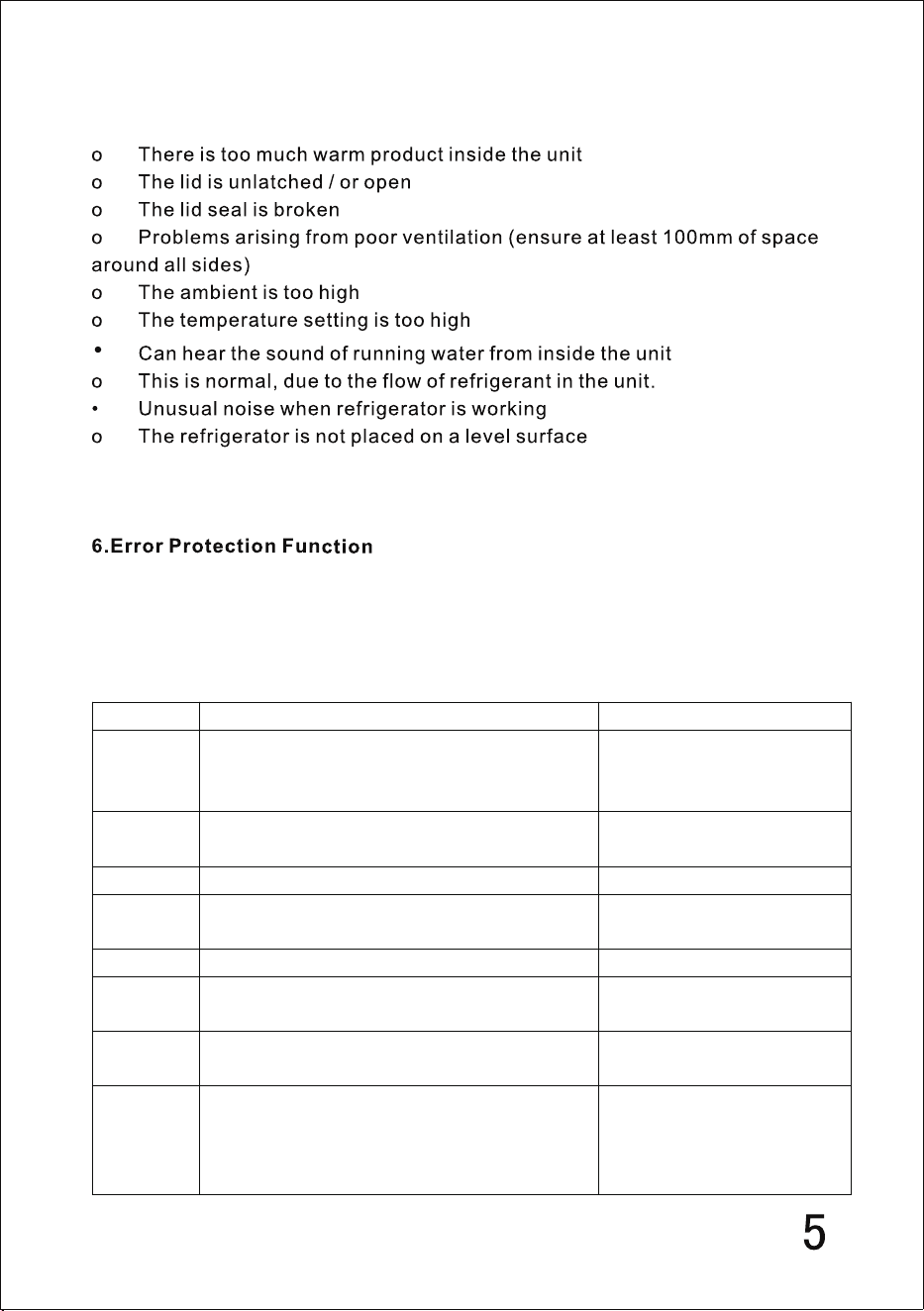 o There is too much warm product inside the unit
o The lid is unlatched / or open
o The lid seal is broken
o Problems arising from poor ventilation (ensure at least 100mm of space around all sides)
o The ambient is too high
o The temperature setting is too high
• Can hear the sound of running water from inside the unit
o This is normal, due to the flow of refrigerant in the unit.
• Unusual noise when refrigerator is working
o The refrigerator is not placed on a level surface

6.Error Protection Function

5